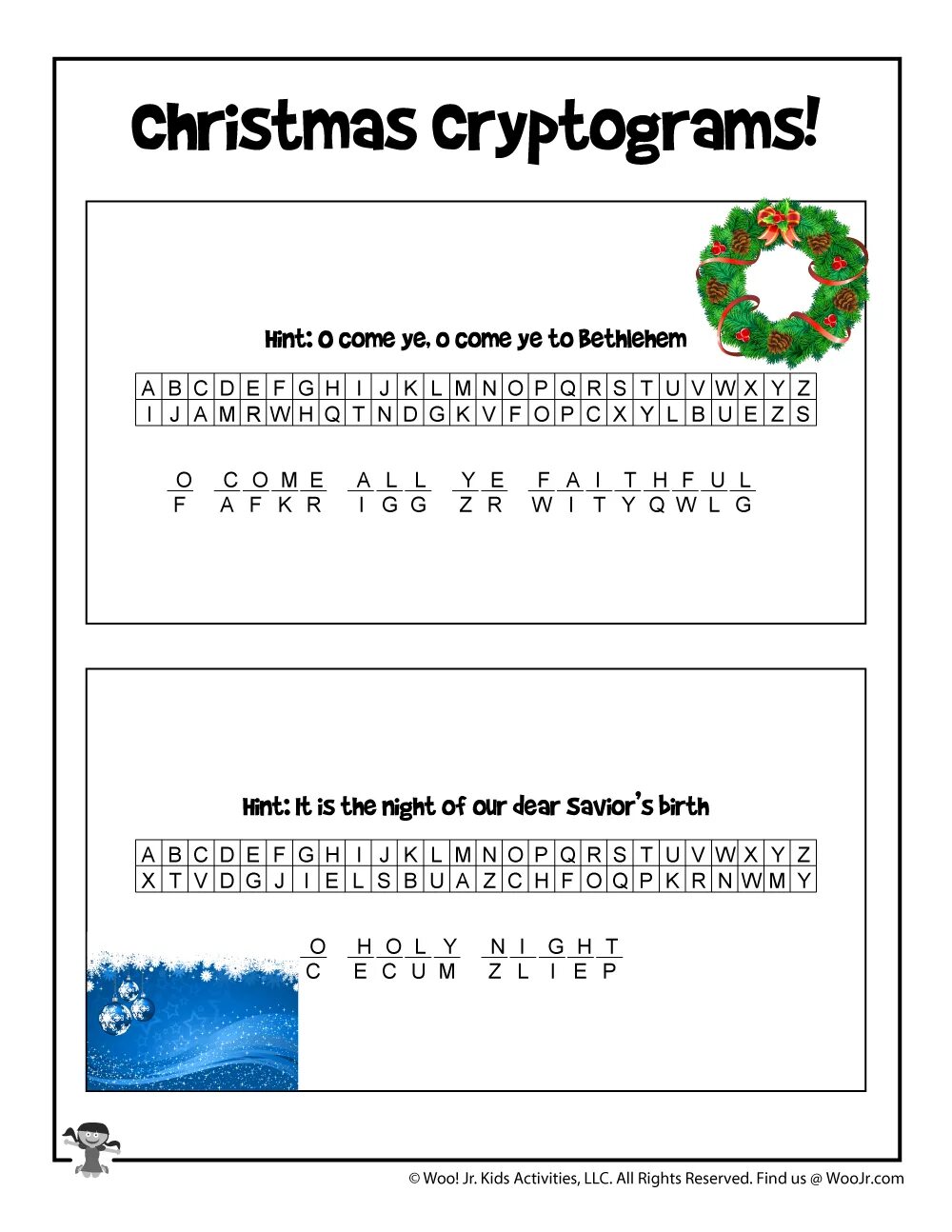 Christmas Cryptograms!

Hint: O come ye, o come ye to Bethlehem

| A | B | C | D | E | F | G | H | I | J | K | L | M | N | O | P | Q | R | S | T | U | V | W | X | Y | Z |
|---|---|---|---|---|---|---|---|---|---|---|---|---|---|---|---|---|---|---|---|---|---|---|---|---|---|
| I | J | A | M | R | W | H | Q | T | N | D | G | K | V | F | O | P | C | X | Y | L | B | U | E | Z | S |

O COME ALL YE FAITHFUL
F AFKR IGG ZR WITYQWLG

Hint: It is the night of our dear Savior's birth

| A | B | C | D | E | F | G | H | I | J | K | L | M | N | O | P | Q | R | S | T | U | V | W | X | Y | Z |
|---|---|---|---|---|---|---|---|---|---|---|---|---|---|---|---|---|---|---|---|---|---|---|---|---|---|
| X | T | V | D | G | J | I | E | L | S | B | U | A | Z | C | H | F | O | Q | P | K | R | N | W | M | Y |

O HOLY NIGHT
C ECUM ZLIEP

© Woo! Jr. Kids Activities, LLC. All Rights Reserved. Find us @ WooJr.com